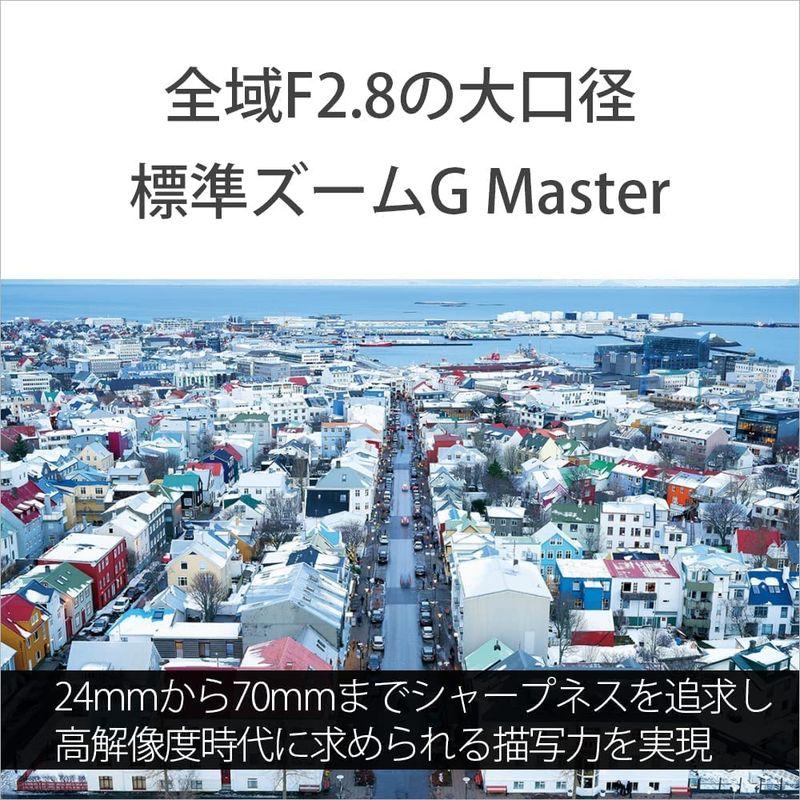 全域F2.8の大口径
標準ズームG Master

24mmから70mmまでシャープネスを追求し
高解像度時代に求められる描写力を実現